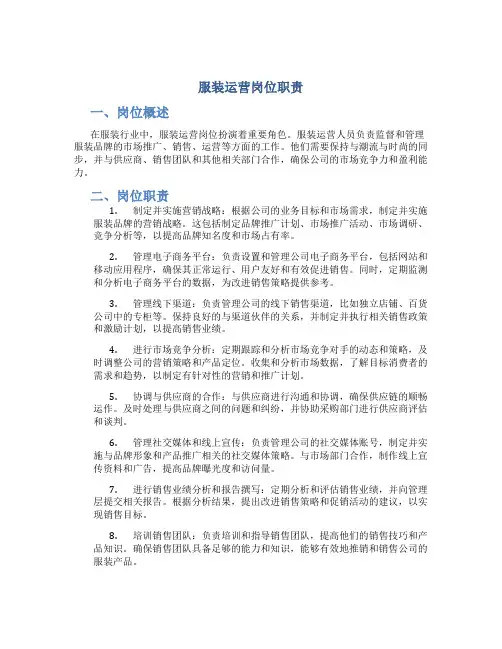 服装运营岗位职责

一、岗位概述

在服装行业中，服装运营岗位扮演着重要角色。服装运营人员负责监督和管理服装品牌的市场推广、销售、运营等方面的工作。他们需要保持与潮流与时尚的同步，并与供应商、销售团队和其他相关部门合作，确保公司的市场竞争力和盈利能力。

二、岗位职责

1. 制定并实施营销战略：根据公司的业务目标和市场需求，制定并实施服装品牌的营销战略。这包括制定品牌推广计划、市场推广活动、市场调研、竞争分析等，以提高品牌知名度和市场占有率。

2. 管理电子商务平台：负责设置和管理公司电子商务平台，包括网站和移动应用程序，确保其正常运行、用户友好和有效促进销售。同时，定期监测和分析电子商务平台的数据，为改进销售策略提供参考。

3. 管理线下渠道：负责管理公司的线下销售渠道，比如独立店铺、百货公司中的专柜等。保持良好的与渠道伙伴的关系，并制定并执行相关销售政策和激励计划，以提高销售业绩。

4. 进行市场竞争分析：定期跟踪和分析市场竞争对手的动态和策略，及时调整公司的营销策略和产品定位。收集和分析市场数据，了解目标消费者的需求和趋势，以制定有针对性的营销和推广计划。

5. 协调与供应商的合作：与供应商进行沟通和协调，确保供应链的顺畅运作。及时处理与供应商之间的问题和纠纷，并协助采购部门进行供应商评估和谈判。

6. 管理社交媒体和线上宣传：负责管理公司的社交媒体账号，制定并实施与品牌形象和产品推广相关的社交媒体策略。与市场部门合作，制作线上宣传资料和广告，提高品牌曝光度和访问量。

7. 进行销售业绩分析和报告撰写：定期分析和评估销售业绩，并向管理层提交相关报告。根据分析结果，提出改进销售策略和促销活动的建议，以实现销售目标。

8. 培训销售团队：负责培训和指导销售团队，提高他们的销售技巧和产品知识。确保销售团队具备足够的能力和知识，能够有效地推销和销售公司的服装产品。